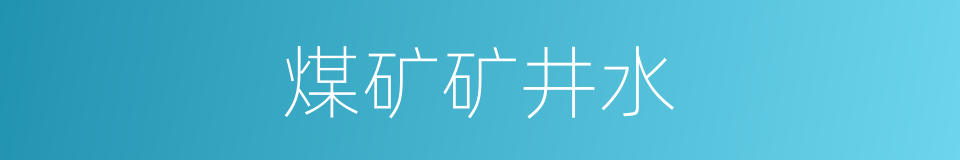 煤矿矿井水